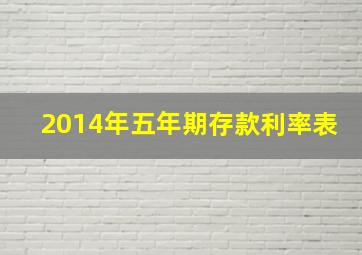 2014年五年期存款利率表